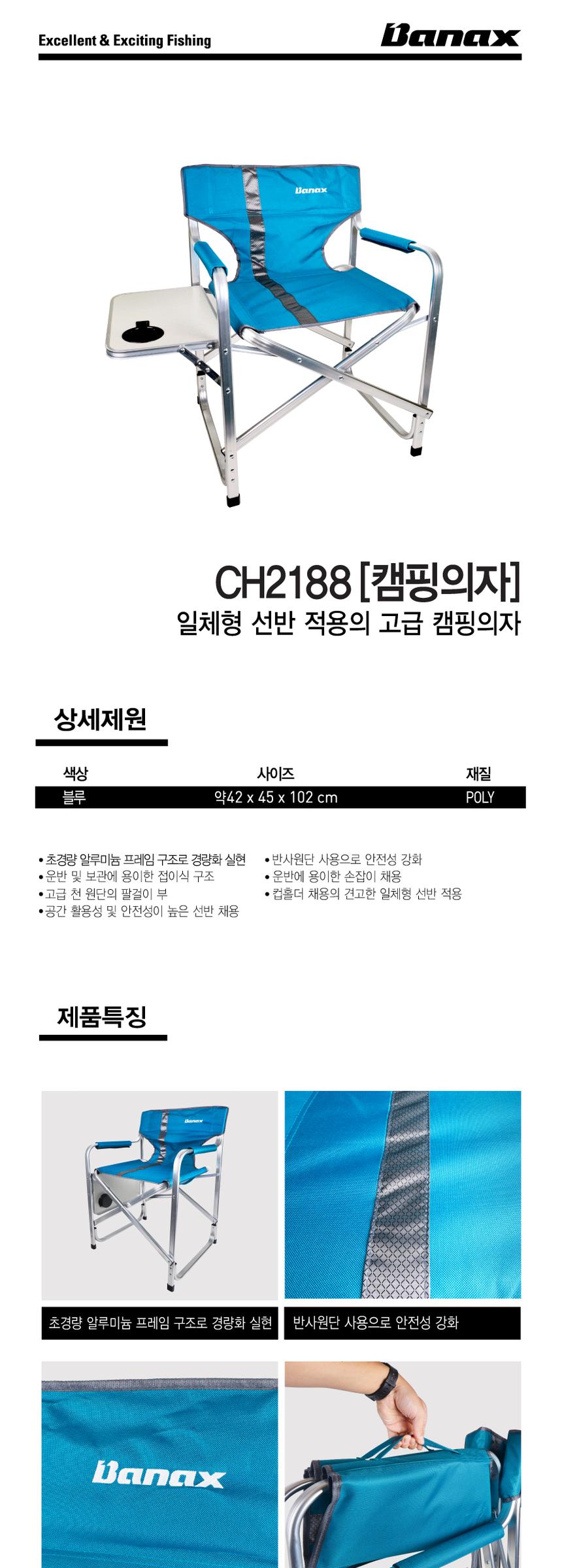 Excellent & Exciting Fishing

Banax

Banax

CH2188 [캠핑의자]

일체형 선반 적용의 고급 캠핑의자

상세제원

| 색상 | 사이즈 | 재질 |
|---|---|---|
| 블루 | 약42 x 45 x 102 cm | POLY |

• 초경량 알루미늄 프레임 구조로 경량화 실현
• 운반 및 보관에 용이한 접이식 구조
• 고급 천 원단의 팔걸이 부
• 공간 활용성 및 안전성이 높은 선반 채용

• 반사원단 사용으로 안전성 강화
• 운반에 용이한 손잡이 채용
• 컵홀더 채용의 견고한 일체형 선반 적용

제품특징

Banax

초경량 알루미늄 프레임 구조로 경량화 실현

반사원단 사용으로 안전성 강화

Banax